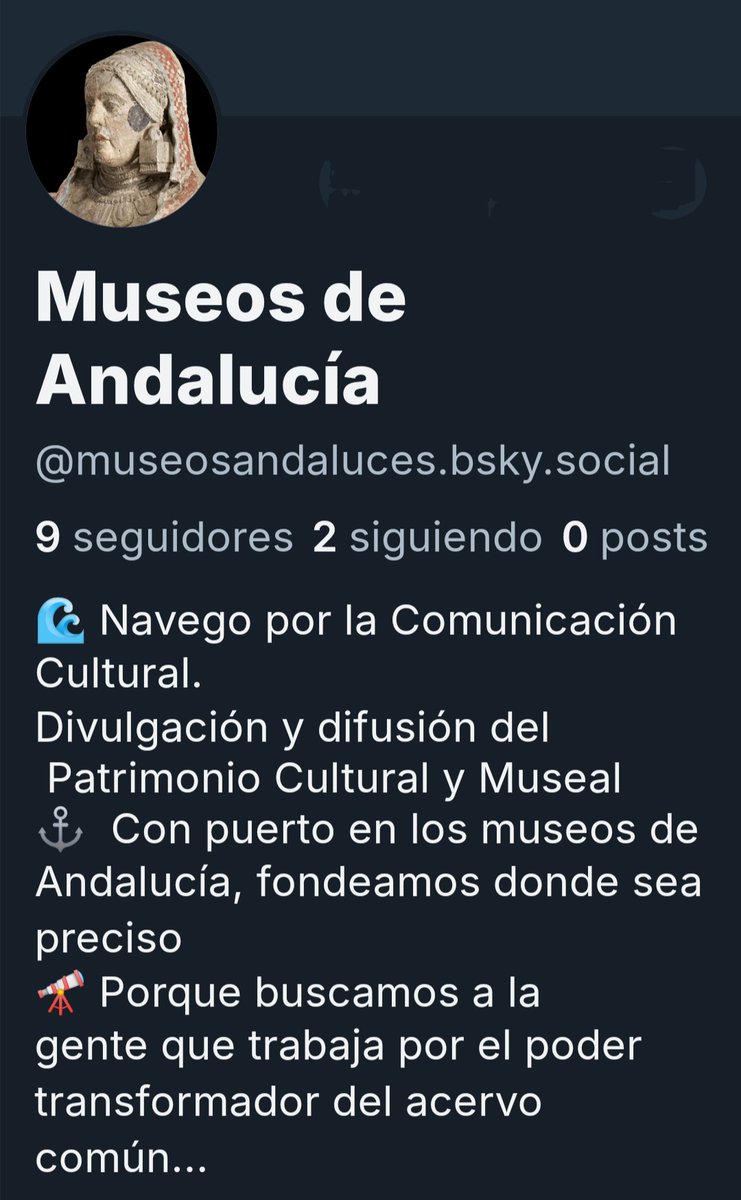 Museos de Andalucía

@museosandaluces.bsky.social

9 seguidores 2 siguiendo 0 posts

🌊 Navego por la Comunicación Cultural.
Divulgación y difusión del Patrimonio Cultural y Museal
⚓ Con puerto en los museos de Andalucía, fondeamos donde sea preciso
🔭 Porque buscamos a la gente que trabaja por el poder transformador del acervo común...